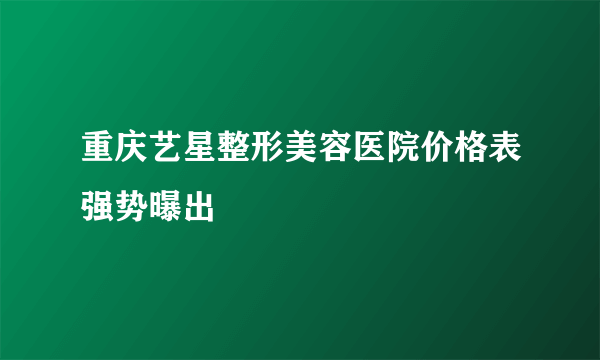 重庆艺星整形美容医院价格表强势曝出